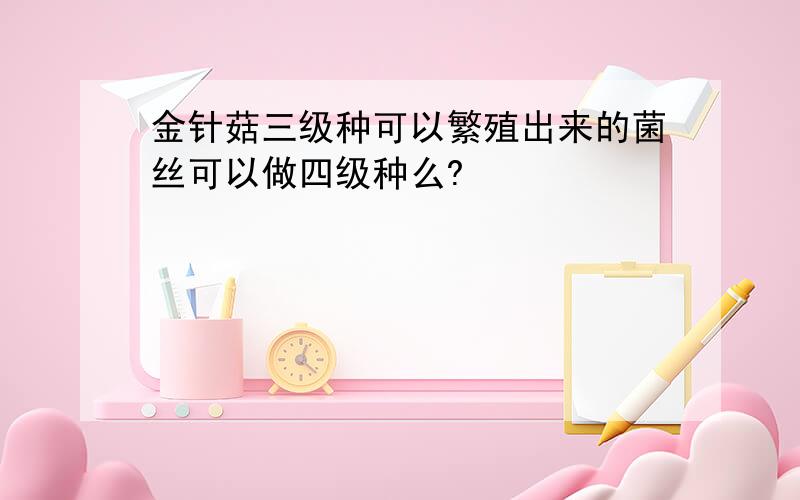 金针菇三级种可以繁殖出来的菌丝可以做四级种么?